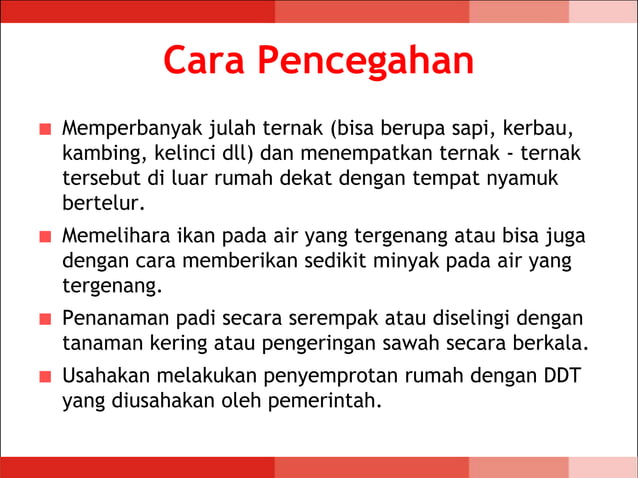 Cara Pencegahan

■ Memperbanyak julah ternak (bisa berupa sapi, kerbau, kambing, kelinci dll) dan menempatkan ternak - ternak tersebut di luar rumah dekat dengan tempat nyamuk bertelur.

■ Memelihara ikan pada air yang tergenang atau bisa juga dengan cara memberikan sedikit minyak pada air yang tergenang.

■ Penanaman padi secara serempak atau diselingi dengan tanaman kering atau pengeringan sawah secara berkala.

■ Usahakan melakukan penyemprotan rumah dengan DDT yang diusahakan oleh pemerintah.